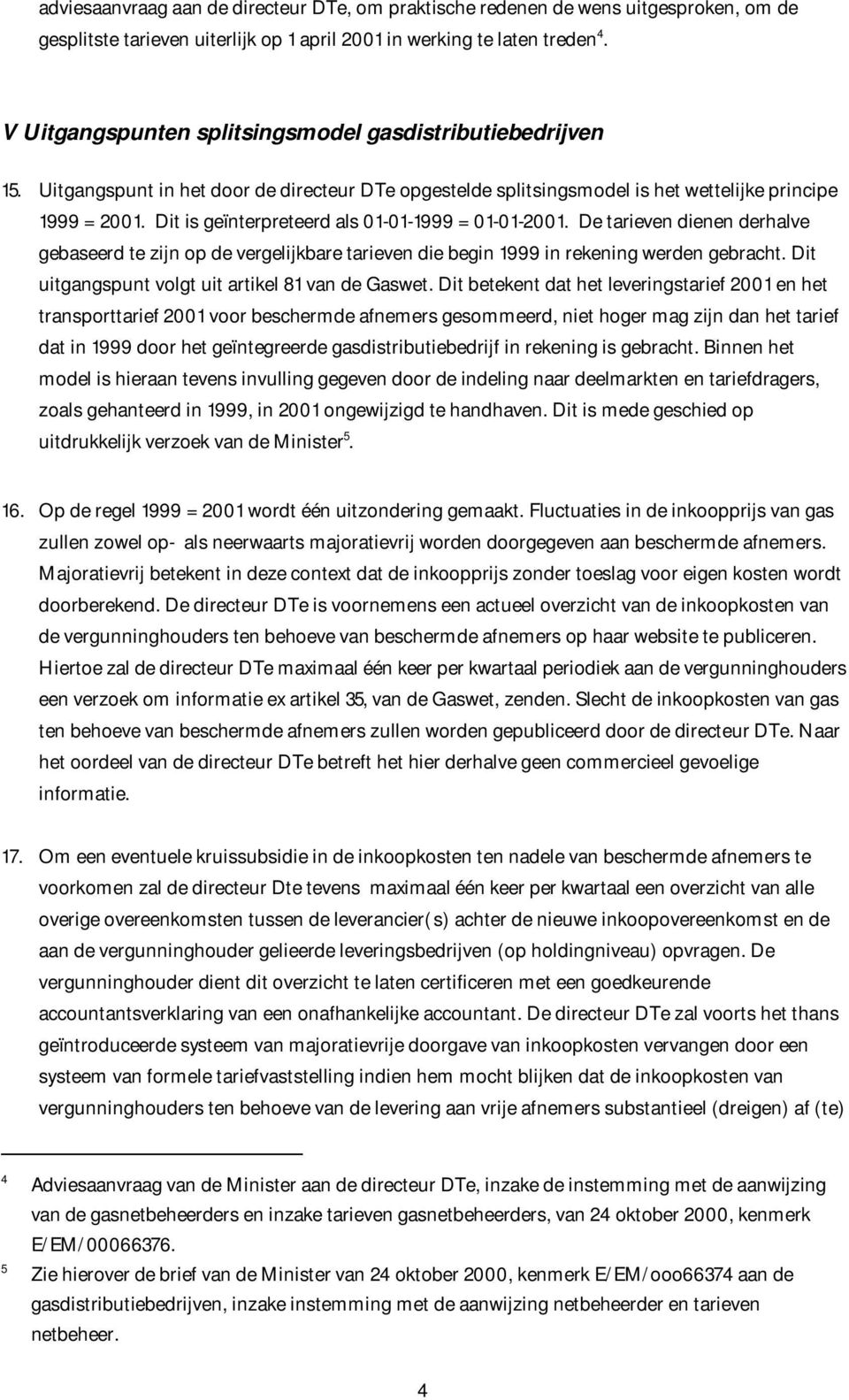 adviesaanvraag aan de directeur DTe, om praktische redenen de wens uitgesproken, om de gesplitste tarieven uiterlijk op 1 april 2001 in werking te laten treden $^4$.

V Uitgangspunten splitsingsmodel gasdistributiebedrijven

15. Uitgangspunt in het door de directeur DTe opgestelde splitsingsmodel is het wettelijke principe 1999 = 2001. Dit is geïnterpreteerd als 01-01-1999 = 01-01-2001. De tarieven dienen derhalve gebaseerd te zijn op de vergelijkbare tarieven die begin 1999 in rekening werden gebracht. Dit uitgangspunt volgt uit artikel 81 van de Gaswet. Dit betekent dat het leveringstarief 2001 en het transporttarief 2001 voor beschermde afnemers gesommeerd, niet hoger mag zijn dan het tarief dat in 1999 door het geïntegreerde gasdistributiebedrijf in rekening is gebracht. Binnen het model is hieraan tevens invulling gegeven door de indeling naar deelmarkten en tariefdragers, zoals gehanteerd in 1999, in 2001 ongewijzigd te handhaven. Dit is mede geschied op uitdrukkelijk verzoek van de Minister$^5$.

16. Op de regel 1999 = 2001 wordt één uitzondering gemaakt. Fluctuaties in de inkoopprijs van gas zullen zowel op- als neerwaarts majoratievrij worden doorgegeven aan beschermde afnemers. Majoratievrij betekent in deze context dat de inkoopprijs zonder toeslag voor eigen kosten wordt doorberekend. De directeur DTe is voornemens een actueel overzicht van de inkoopkosten van de vergunninghouders ten behoeve van beschermde afnemers op haar website te publiceren. Hiertoe zal de directeur DTe maximaal één keer per kwartaal periodiek aan de vergunninghouders een verzoek om informatie ex artikel 35, van de Gaswet, zenden. Slecht de inkoopkosten van gas ten behoeve van beschermde afnemers zullen worden gepubliceerd door de directeur DTe. Naar het oordeel van de directeur DTe betreft het hier derhalve geen commercieel gevoelige informatie.

17. Om een eventuele kruissubsidie in de inkoopkosten ten nadele van beschermde afnemers te voorkomen zal de directeur Dte tevens maximaal één keer per kwartaal een overzicht van alle overige overeenkomsten tussen de leverancier(s) achter de nieuwe inkoopovereenkomst en de aan de vergunninghouder gelieerde leveringsbedrijven (op holdingniveau) opvragen. De vergunninghouder dient dit overzicht te laten certificeren met een goedkeurende accountantsverklaring van een onafhankelijke accountant. De directeur DTe zal voorts het thans geïntroduceerde systeem van majoratievrije doorgave van inkoopkosten vervangen door een systeem van formele tariefvaststelling indien hem mocht blijken dat de inkoopkosten van vergunninghouders ten behoeve van de levering aan vrije afnemers substantieel (dreigen) af (te)

4 Adviesaanvraag van de Minister aan de directeur DTe, inzake de instemming met de aanwijzing van de gasnetbeheerders en inzake tarieven gasnetbeheerders, van 24 oktober 2000, kenmerk E/EM/00066376.

5 Zie hierover de brief van de Minister van 24 oktober 2000, kenmerk E/EM/ooo66374 aan de gasdistributiebedrijven, inzake instemming met de aanwijzing netbeheerder en tarieven netbeheer.

4